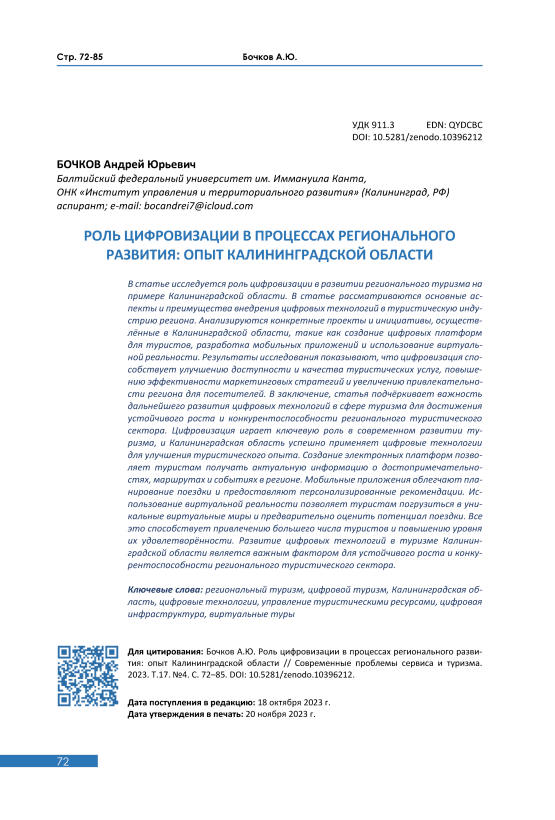 Стр. 72-85 Бочков А.Ю.

УДК 911.3 EDN: QYDCBC
DOI: 10.5281/zenodo.10396212

БОЧКОВ Андрей Юрьевич
Балтийский федеральный университет им. Иммануила Канта, ОНК «Институт управления и территориального развития» (Калининград, РФ)
аспирант; e-mail: bocandrei7@icloud.com

РОЛЬ ЦИФРОВИЗАЦИИ В ПРОЦЕССАХ РЕГИОНАЛЬНОГО РАЗВИТИЯ: ОПЫТ КАЛИНИНГРАДСКОЙ ОБЛАСТИ

В статье исследуется роль цифровизации в развитии регионального туризма на примере Калининградской области. В статье рассматриваются основные аспекты и преимущества внедрения цифровых технологий в туристическую индустрию региона. Анализируются конкретные проекты и инициативы, осуществлённые в Калининградской области, такие как создание цифровых платформ для туристов, разработка мобильных приложений и использование виртуальной реальности. Результаты исследования показывают, что цифровизация способствует улучшению доступности и качества туристических услуг, повышению эффективности маркетинговых стратегий и увеличению привлекательности региона для посетителей. В заключение, статья подчёркивает важность дальнейшего развития цифровых технологий в сфере туризма для достижения устойчивого роста и конкурентоспособности регионального туристического сектора. Цифровизация играет ключевую роль в современном развитии туризма, и Калининградская область успешно применяет цифровые технологии для улучшения туристического опыта. Создание электронных платформ позволяет туристам получать актуальную информацию о достопримечательностях, маршрутах и событиях в регионе. Мобильные приложения облегчают планирование поездки и предоставляют персонализированные рекомендации. Использование виртуальной реальности позволяет туристам погрузиться в уникальные виртуальные миры и предварительно оценить потенциал поездки. Все это способствует привлечению большего числа туристов и повышению уровня их удовлетворённости. Развитие цифровых технологий в туризме Калининградской области является важным фактором для устойчивого роста и конкурентоспособности регионального туристического сектора.

Ключевые слова: региональный туризм, цифровой туризм, Калининградская область, цифровые технологии, управление туристическими ресурсами, цифровая инфраструктура, виртуальные туры

Для цитирования: Бочков А.Ю. Роль цифровизации в процессах регионального развития: опыт Калининградской области // Современные проблемы сервиса и туризма. 2023. Т.17. №4. С. 72–85. DOI: 10.5281/zenodo.10396212.

Дата поступления в редакцию: 18 октября 2023 г.
Дата утверждения в печать: 20 ноября 2023 г.

72